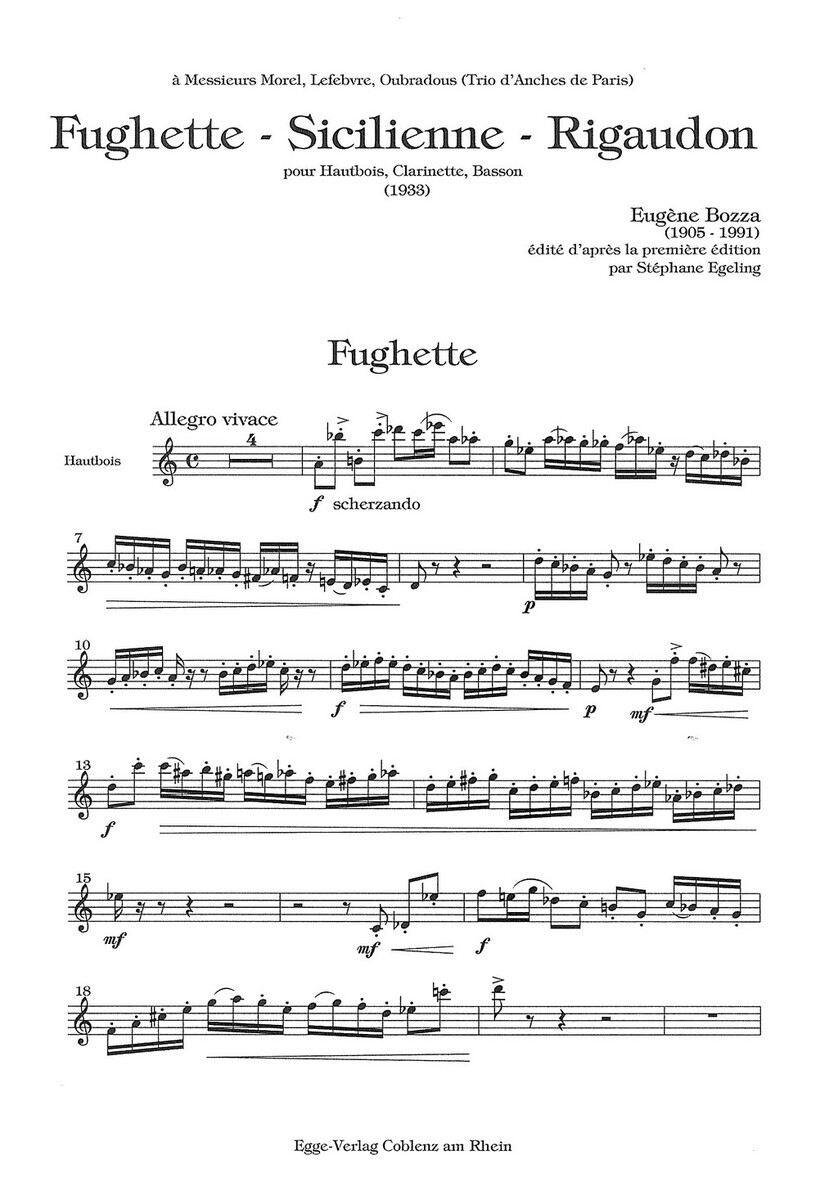 à Messieurs Morel, Lefebvre, Oubradous (Trio d'Anches de Paris)

Fughette - Sicilienne - Rigaudon

pour Hautbois, Clarinette, Basson
(1933)

Eugène Bozza
(1905 - 1991)
édité d'après la première édition
par Stéphane Egeling

Fughette

Allegro vivace

Hautbois

4

f scherzando

7

p

10

f

p mf

13

f

15

mf

mf

f

18

Egge-Verlag Coblenz am Rhein